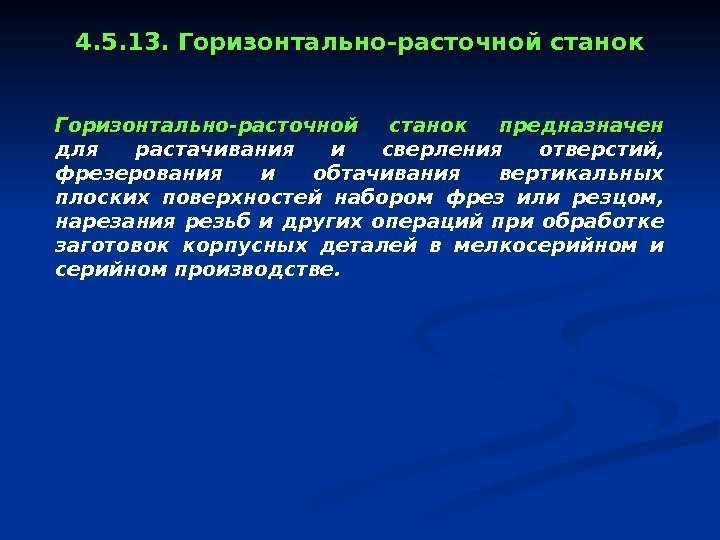 4.5.13. Горизонтально-расточной станок

Горизонтально-расточной станок предназначен для растачивания и сверления отверстий, фрезерования и обтачивания вертикальных плоских поверхностей набором фрез или резцом, нарезания резьб и других операций при обработке заготовок корпусных деталей в мелкосерийном и серийном производстве.